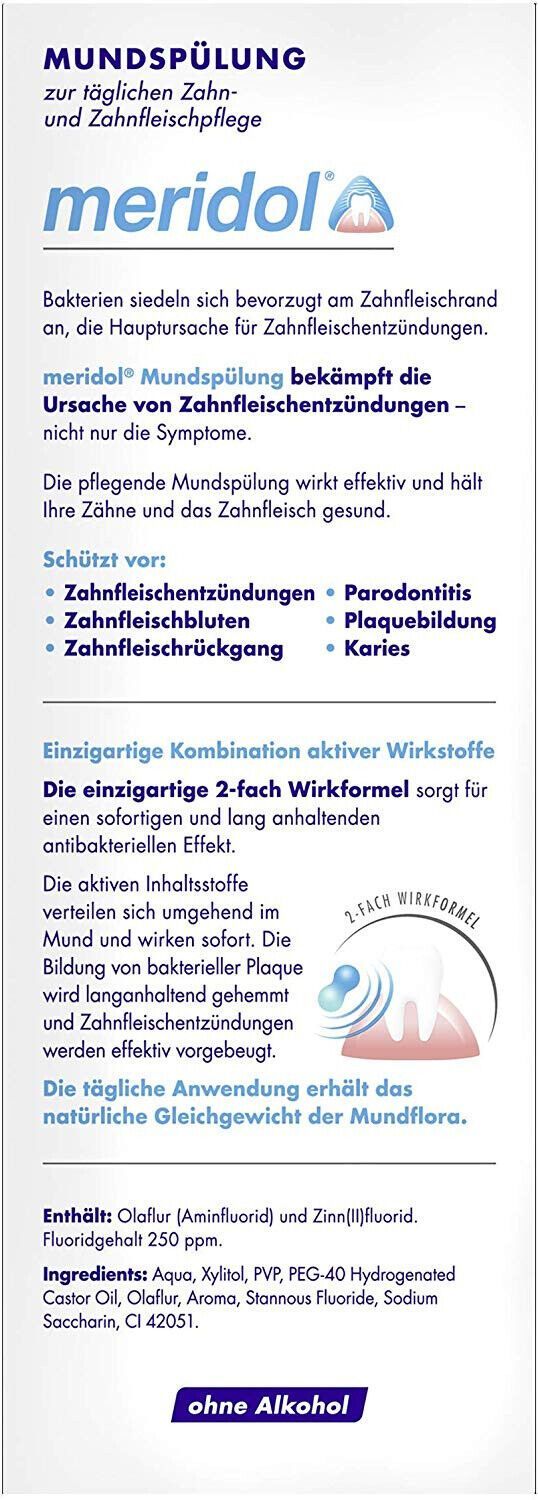 MUNDSPÜLUNG
zur täglichen Zahn- und Zahnfleischpflege

meridol®

Bakterien siedeln sich bevorzugt am Zahnfleischrand an, die Hauptursache für Zahnfleischentzündungen.

meridol® Mundspülung bekämpft die Ursache von Zahnfleischentzündungen – nicht nur die Symptome.

Die pflegende Mundspülung wirkt effektiv und hält Ihre Zähne und das Zahnfleisch gesund.

Schützt vor:
• Zahnfleischentzündungen
• Zahnfleischbluten
• Zahnfleischrückgang
• Parodontitis
• Plaquebildung
• Karies

Einzigartige Kombination aktiver Wirkstoffe

Die einzigartige 2-fach Wirkformel sorgt für einen sofortigen und lang anhaltenden antibakteriellen Effekt.

Die aktiven Inhaltsstoffe verteilen sich umgehend im Mund und wirken sofort. Die Bildung von bakterieller Plaque wird langanhaltend gehemmt und Zahnfleischentzündungen werden effektiv vorgebeugt.

2-FACH WIRKFORMEL

Die tägliche Anwendung erhält das natürliche Gleichgewicht der Mundflora.

Enthält: Olaflur (Aminfluorid) und Zinn(II)fluorid. Fluoridgehalt 250 ppm.

Ingredients: Aqua, Xylitol, PVP, PEG-40 Hydrogenated Castor Oil, Olaflur, Aroma, Stannous Fluoride, Sodium Saccharin, CI 42051.

ohne Alkohol